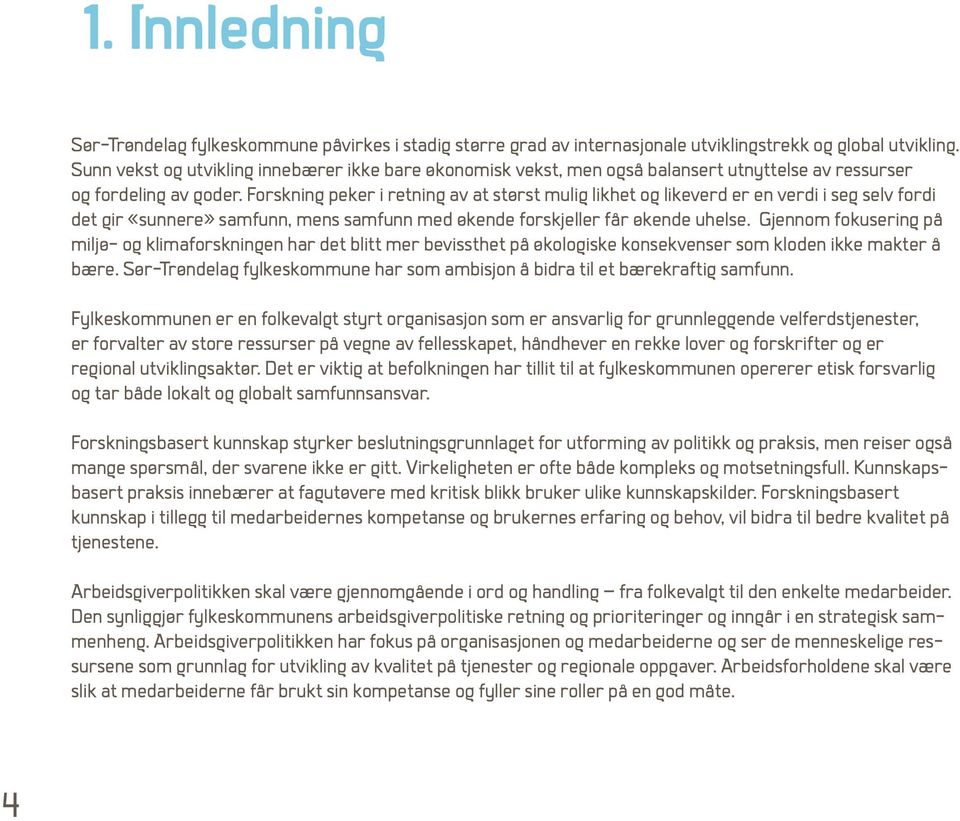 1. Innledning

Sør-Trøndelag fylkeskommune påvirkes i stadig større grad av internasjonale utviklingstrekk og global utvikling. Sunn vekst og utvikling innebærer ikke bare økonomisk vekst, men også balansert utnyttelse av ressurser og fordeling av goder. Forskning peker i retning av at størst mulig likhet og likeverd er en verdi i seg selv fordi det gir «sunnere» samfunn, mens samfunn med økende forskjeller får økende uhelse. Gjennom fokusering på miljø- og klimaforskningen har det blitt mer bevissthet på økologiske konsekvenser som kloden ikke makter å bære. Sør-Trøndelag fylkeskommune har som ambisjon å bidra til et bærekraftig samfunn.

Fylkeskommunen er en folkevalgt styrt organisasjon som er ansvarlig for grunnleggende velferdstjenester, er forvalter av store ressurser på vegne av fellesskapet, håndhever en rekke lover og forskrifter og er regional utviklingsaktør. Det er viktig at befolkningen har tillit til at fylkeskommunen opererer etisk forsvarlig og tar både lokalt og globalt samfunnsansvar.

Forskningsbasert kunnskap styrker beslutningsgrunnlaget for utforming av politikk og praksis, men reiser også mange spørsmål, der svarene ikke er gitt. Virkeligheten er ofte både kompleks og motsetningsfull. Kunnskapsbasert praksis innebærer at fagutøvere med kritisk blikk bruker ulike kunnskapskilder. Forskningsbasert kunnskap i tillegg til medarbeidernes kompetanse og brukernes erfaring og behov, vil bidra til bedre kvalitet på tjenestene.

Arbeidsgiverpolitikken skal være gjennomgående i ord og handling – fra folkevalgt til den enkelte medarbeider. Den synliggjør fylkeskommunens arbeidsgiverpolitiske retning og prioriteringer og inngår i en strategisk sammenheng. Arbeidsgiverpolitikken har fokus på organisasjonen og medarbeiderne og ser de menneskelige ressursene som grunnlag for utvikling av kvalitet på tjenester og regionale oppgaver. Arbeidsforholdene skal være slik at medarbeiderne får brukt sin kompetanse og fyller sine roller på en god måte.

4